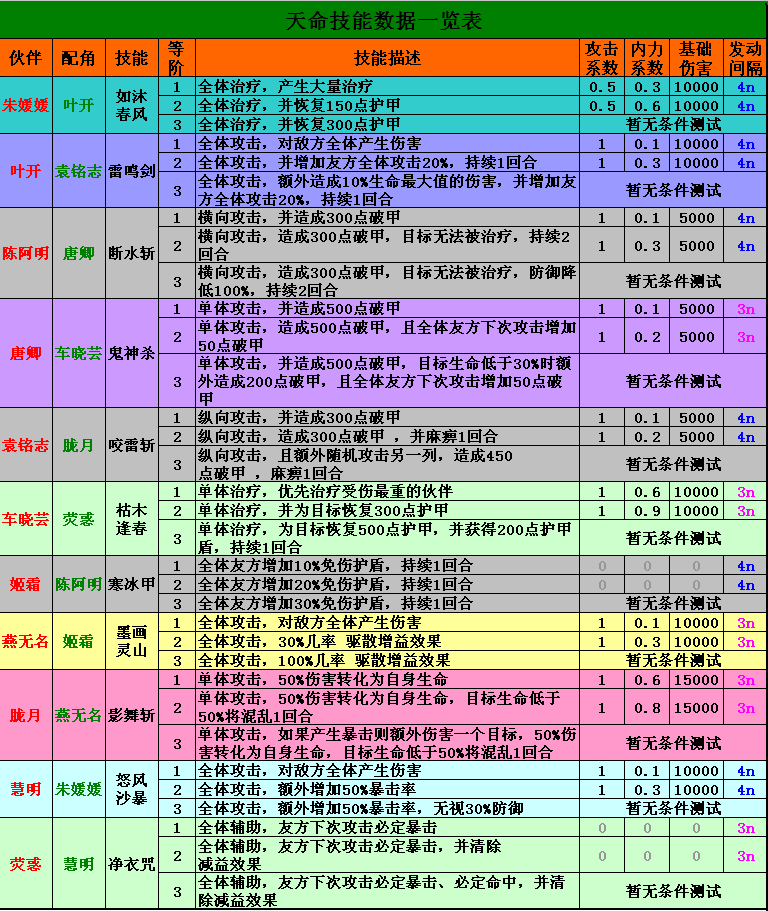 天命技能数据一览表

| 伙伴 | 配角 | 技能 | 等阶 | 技能描述 | 攻击系数 | 内力系数 | 基础伤害 | 发动间隔 |
|---|---|---|---|---|---|---|---|---|
| 朱媛媛 | 叶开 | 如沐春风 | 1 | 全体治疗，产生大量治疗 | 0.5 | 0.3 | 10000 | 4n |
| | | | 2 | 全体治疗，并恢复150点护甲 | 0.5 | 0.6 | 10000 | 4n |
| | | | 3 | 全体治疗，并恢复300点护甲 | 暂无条件测试 | | | |
| 叶开 | 袁铭志 | 雷鸣剑 | 1 | 全体攻击，对敌方全体产生伤害 | 1 | 0.1 | 10000 | 4n |
| | | | 2 | 全体攻击，并增加友方全体攻击20%，持续1回合 | 1 | 0.3 | 10000 | 4n |
| | | | 3 | 全体攻击，额外造成10%生命最大值的伤害，并增加友方全体攻击20%，持续1回合 | 暂无条件测试 | | | |
| 陈阿明 | 唐卿 | 断水斩 | 1 | 横向攻击，并造成300点破甲 | 1 | 0.1 | 5000 | 4n |
| | | | 2 | 横向攻击，造成300点破甲，目标无法被治疗，持续2回合 | 1 | 0.3 | 5000 | 4n |
| | | | 3 | 横向攻击，造成300点破甲，目标无法被治疗，防御降低100%，持续2回合 | 暂无条件测试 | | | |
| 唐卿 | 车晓芸 | 鬼神杀 | 1 | 单体攻击，并造成500点破甲 | 1 | 0.1 | 5000 | 3n |
| | | | 2 | 单体攻击，造成500点破甲，且全体友方下次攻击增加50点破甲 | 1 | 0.2 | 5000 | 3n |
| | | | 3 | 单体攻击，并造成500点破甲，目标生命低于30%时额外造成200点破甲，且全体友方下次攻击增加50点破甲 | 暂无条件测试 | | | |
| 袁铭志 | 胧月 | 咬雷斩 | 1 | 纵向攻击，并造成300点破甲 | 1 | 0.1 | 5000 | 4n |
| | | | 2 | 纵向攻击，造成300点破甲 ，并麻痹1回合 | 1 | 0.2 | 5000 | 4n |
| | | | 3 | 纵向攻击，且额外随机攻击另一列，造成450点破甲 ，麻痹1回合 | 暂无条件测试 | | | |
| 车晓芸 | 荧惑 | 枯木逢春 | 1 | 单体治疗，优先治疗受伤最重的伙伴 | 1 | 0.6 | 10000 | 3n |
| | | | 2 | 单体治疗，并为目标恢复300点护甲 | 1 | 0.9 | 10000 | 3n |
| | | | 3 | 单体治疗，为目标恢复500点护甲，并获得200点护甲盾，持续1回合 | 暂无条件测试 | | | |
| 姬霜 | 陈阿明 | 寒冰甲 | 1 | 全体友方增加10%免伤护盾，持续1回合 | 0 | 0 | 0 | 4n |
| | | | 2 | 全体友方增加20%免伤护盾，持续1回合 | 0 | 0 | 0 | 4n |
| | | | 3 | 全体友方增加30%免伤护盾，持续1回合 | 暂无条件测试 | | | |
| 燕无名 | 姬霜 | 墨画灵山 | 1 | 全体攻击，对敌方全体产生伤害 | 1 | 0.1 | 10000 | 3n |
| | | | 2 | 全体攻击，30%几率 驱散增益效果 | 1 | 0.3 | 10000 | 3n |
| | | | 3 | 全体攻击，100%几率 驱散增益效果 | 暂无条件测试 | | | |
| 胧月 | 燕无名 | 影舞斩 | 1 | 单体攻击，50%伤害转化为自身生命 | 1 | 0.6 | 15000 | 3n |
| | | | 2 | 单体攻击，50%伤害转化为自身生命，目标生命低于50%将混乱1回合 | 1 | 0.8 | 15000 | 3n |
| | | | 3 | 单体攻击，如果产生暴击则额外伤害一个目标，50%伤害转化为自身生命，目标生命低于50%将混乱1回合 | 暂无条件测试 | | | |
| 慧明 | 朱媛媛 | 怒风沙暴 | 1 | 全体攻击，对敌方全体产生伤害 | 1 | 0.1 | 10000 | 4n |
| | | | 2 | 全体攻击，额外增加50%暴击率 | 1 | 0.3 | 10000 | 4n |
| | | | 3 | 全体攻击，额外增加50%暴击率，无视30%防御 | 暂无条件测试 | | | |
| 荧惑 | 慧明 | 净衣咒 | 1 | 全体辅助，友方下次攻击必定暴击 | 0 | 0 | 0 | 3n |
| | | | 2 | 全体辅助，友方下次攻击必定暴击，并清除减益效果 | 0 | 0 | 0 | 3n |
| | | | 3 | 全体辅助，友方下次攻击必定暴击、必定命中，并清除减益效果 | 暂无条件测试 | | | |